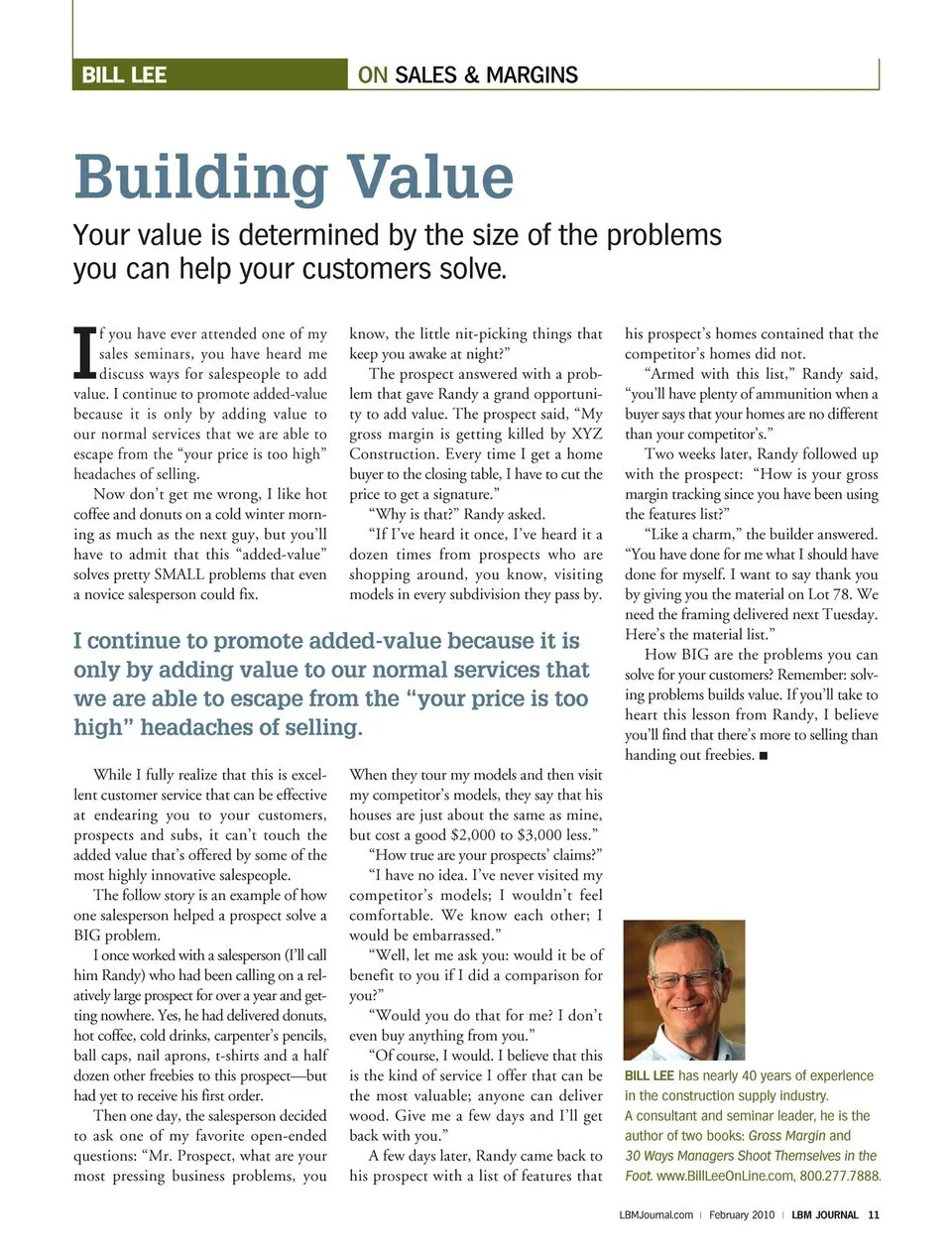 BILL LEE

ON SALES & MARGINS

Building Value

Your value is determined by the size of the problems you can help your customers solve.

If you have ever attended one of my sales seminars, you have heard me discuss ways for salespeople to add value. I continue to promote added-value because it is only by adding value to our normal services that we are able to escape from the "your price is too high" headaches of selling.

Now don't get me wrong, I like hot coffee and donuts on a cold winter morning as much as the next guy, but you'll have to admit that this "added-value" solves pretty SMALL problems that even a novice salesperson could fix.

I continue to promote added-value because it is only by adding value to our normal services that we are able to escape from the "your price is too high" headaches of selling.

While I fully realize that this is excellent customer service that can be effective at endearing you to your customers, prospects and subs, it can't touch the added value that's offered by some of the most highly innovative salespeople.

The follow story is an example of how one salesperson helped a prospect solve a BIG problem.

I once worked with a salesperson (I'll call him Randy) who had been calling on a relatively large prospect for over a year and getting nowhere. Yes, he had delivered donuts, hot coffee, cold drinks, carpenter's pencils, ball caps, nail aprons, t-shirts and a half dozen other freebies to this prospect—but had yet to receive his first order.

Then one day, the salesperson decided to ask one of my favorite open-ended questions: "Mr. Prospect, what are your most pressing business problems, you know, the little nit-picking things that keep you awake at night?"

The prospect answered with a problem that gave Randy a grand opportunity to add value. The prospect said, "My gross margin is getting killed by XYZ Construction. Every time I get a home buyer to the closing table, I have to cut the price to get a signature."

"Why is that?" Randy asked.

"If I've heard it once, I've heard it a dozen times from prospects who are shopping around, you know, visiting models in every subdivision they pass by. When they tour my models and then visit my competitor's models, they say that his houses are just about the same as mine, but cost a good $2,000 to $3,000 less."

"How true are your prospects' claims?"

"I have no idea. I've never visited my competitor's models; I wouldn't feel comfortable. We know each other; I would be embarrassed."

"Well, let me ask you: would it be of benefit to you if I did a comparison for you?"

"Would you do that for me? I don't even buy anything from you."

"Of course, I would. I believe that this is the kind of service I offer that can be the most valuable; anyone can deliver wood. Give me a few days and I'll get back with you."

A few days later, Randy came back to his prospect with a list of features that his prospect's homes contained that the competitor's homes did not.

"Armed with this list," Randy said, "you'll have plenty of ammunition when a buyer says that your homes are no different than your competitor's."

Two weeks later, Randy followed up with the prospect: "How is your gross margin tracking since you have been using the features list?"

"Like a charm," the builder answered. "You have done for me what I should have done for myself. I want to say thank you by giving you the material on Lot 78. We need the framing delivered next Tuesday. Here's the material list."

How BIG are the problems you can solve for your customers? Remember: solving problems builds value. If you'll take to heart this lesson from Randy, I believe you'll find that there's more to selling than handing out freebies. ■

BILL LEE has nearly 40 years of experience in the construction supply industry. A consultant and seminar leader, he is the author of two books: Gross Margin and 30 Ways Managers Shoot Themselves in the Foot. www.BillLeeOnLine.com, 800.277.7888.

LBMJournal.com | February 2010 | LBM JOURNAL 11